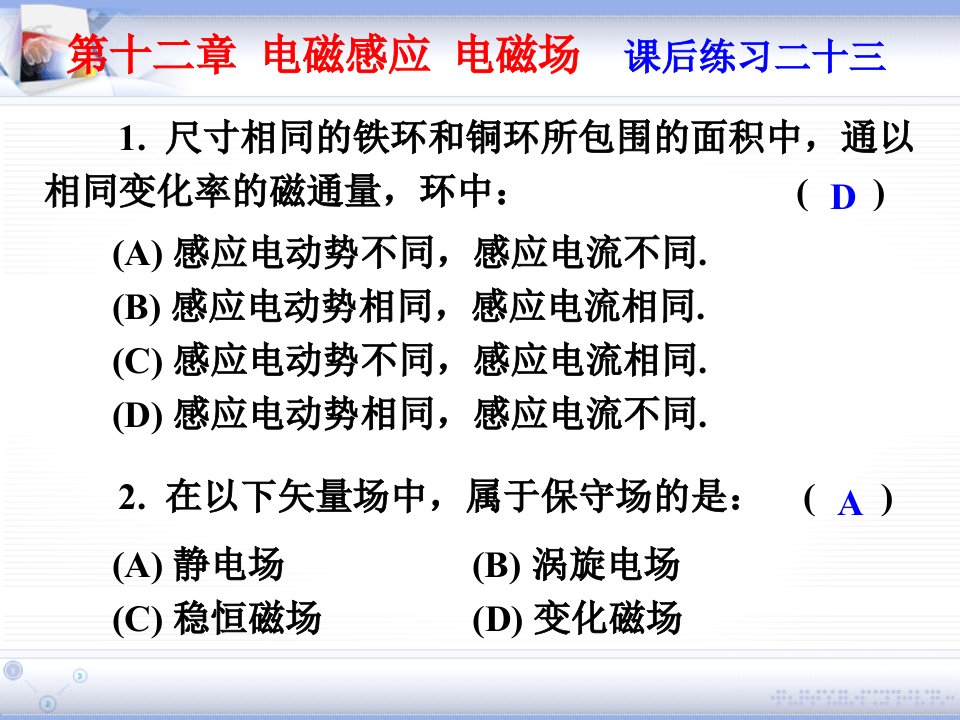 第十二章 电磁感应 电磁场 课后练习二十三

1. 尺寸相同的铁环和铜环所包围的面积中，通以相同变化率的磁通量，环中： ( D )

(A) 感应电动势不同，感应电流不同.
(B) 感应电动势相同，感应电流相同.
(C) 感应电动势不同，感应电流相同.
(D) 感应电动势相同，感应电流不同.

2. 在以下矢量场中，属于保守场的是： ( A )

(A) 静电场
(B) 涡旋电场
(C) 稳恒磁场
(D) 变化磁场